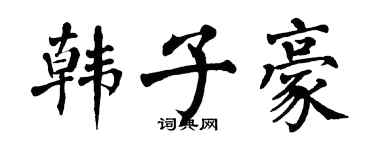 韩子豪

词典网